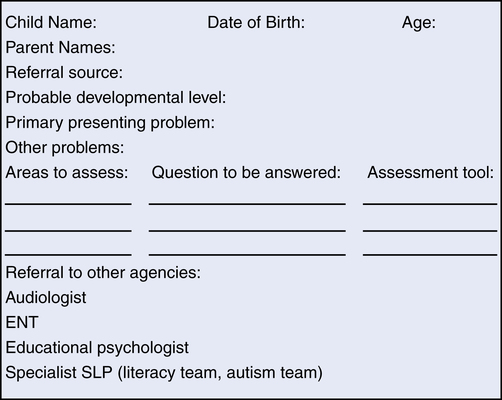 Child Name: Date of Birth: Age:
Parent Names:
Referral source:
Probable developmental level:
Primary presenting problem:
Other problems:
Areas to assess: Question to be answered: Assessment tool:

Referral to other agencies:
Audiologist
ENT
Educational psychologist
Specialist SLP (literacy team, autism team)